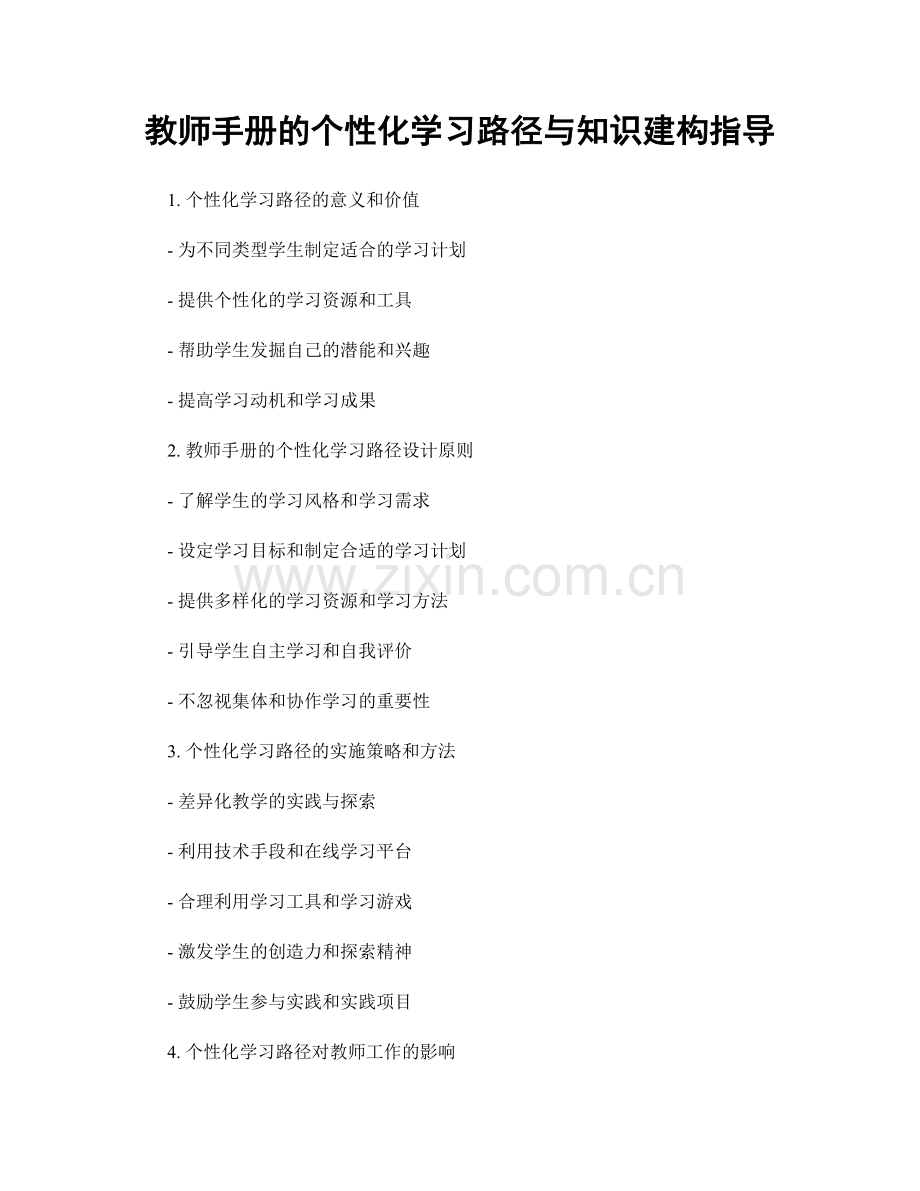 教师手册的个性化学习路径与知识建构指导

1.个性化学习路径的意义和价值

- 为不同类型学生制定适合的学习计划

- 提供个性化的学习资源和工具

- 帮助学生发掘自己的潜能和兴趣

- 提高学习动机和学习成果

2.教师手册的个性化学习路径设计原则

- 了解学生的学习风格和学习需求

- 设定学习目标和制定合适的学习计划

- 提供多样化的学习资源和学习方法

- 引导学生自主学习和自我评价

- 不忽视集体和协作学习的重要性

3.个性化学习路径的实施策略和方法

- 差异化教学的实践与探索

- 利用技术手段和在线学习平台

- 合理利用学习工具和学习游戏

- 激发学生的创造力和探索精神

- 鼓励学生参与实践和实践项目

4.个性化学习路径对教师工作的影响

www.zixin.com.cn